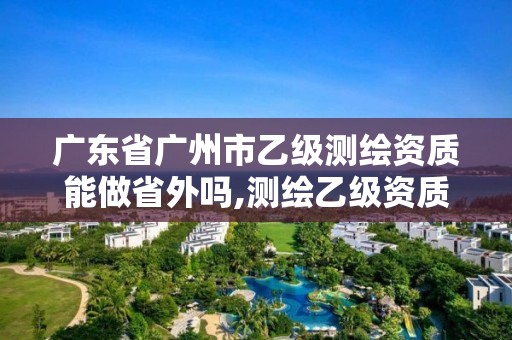 广东省广州市乙级测绘资质能做省外吗,测绘乙级资质